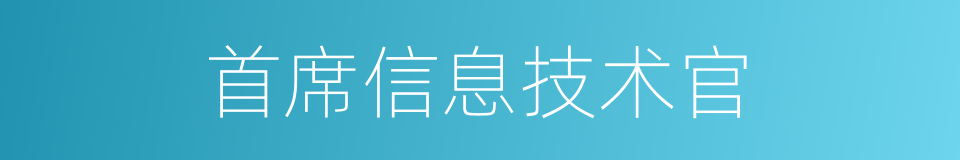 首席信息技术官